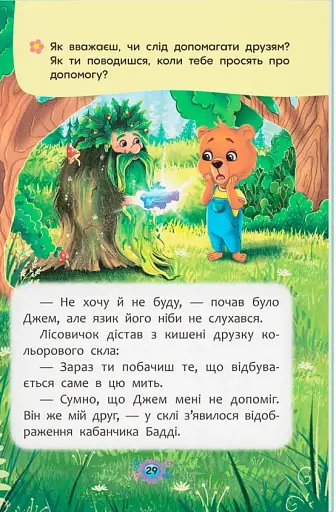 Як вважаєш, чи слід допомагати друзям? Як ти поводишся, коли тебе просять про допомогу?

— Не хочу й не буду, — почав було Джем, але язик його ніби не слухався.

Лісовичок дістав з кишені друзку кольорового скла:

— Зараз ти побачиш те, що відбувається саме в цю мить.

— Сумно, що Джем мені не допоміг. Він же мій друг, — у склі з'явилося відображення кабанчика Бадді.

29